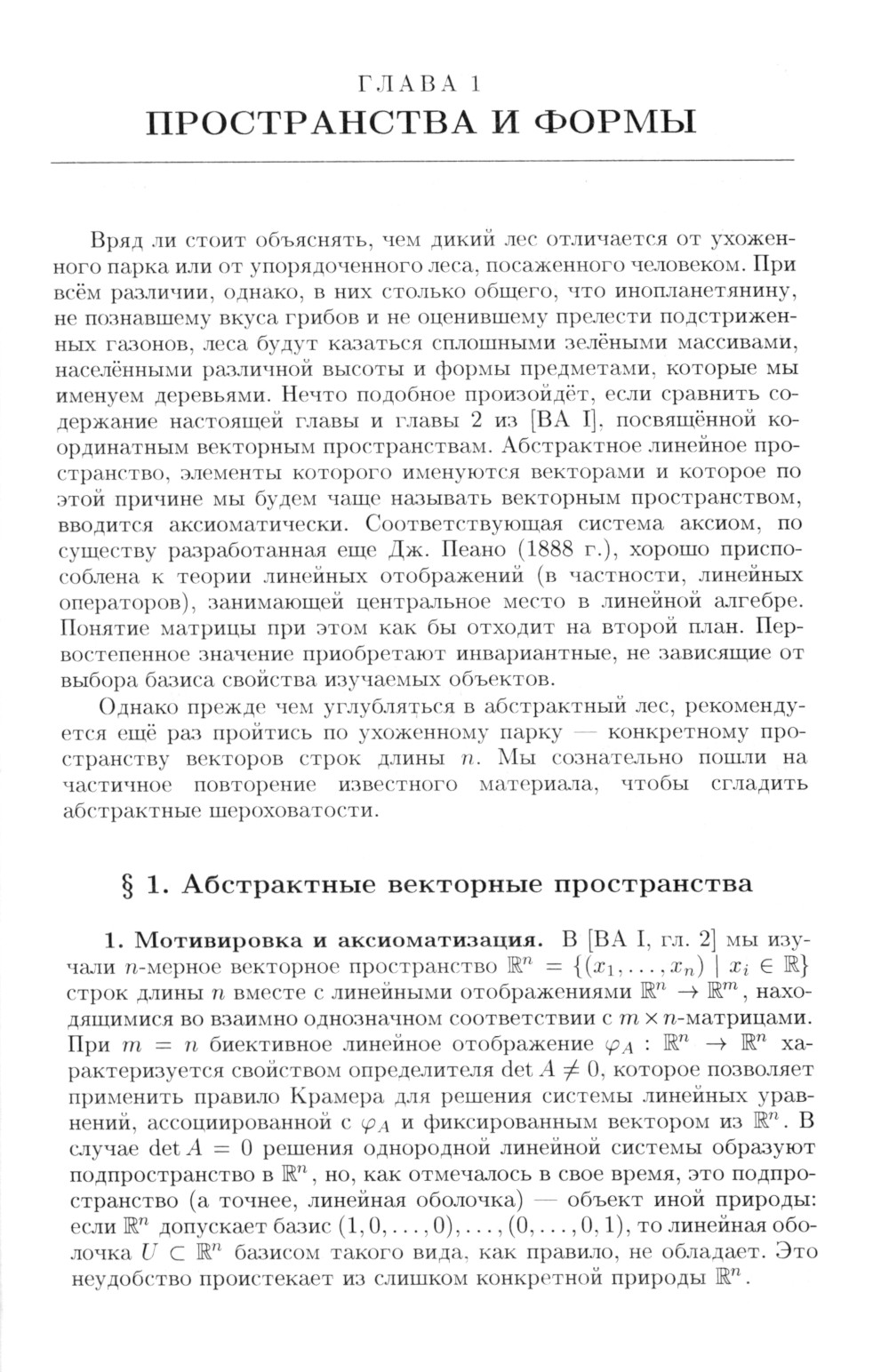 ГЛАВА 1
ПРОСТРАНСТВА И ФОРМЫ

Вряд ли стоит объяснять, чем дикий лес отличается от ухоженного парка или от упорядоченного леса, посаженного человеком. При всём различии, однако, в них столько общего, что инопланетянину, не познавшему вкуса грибов и не оценившему прелести подстриженных газонов, леса будут казаться сплошными зелёными массивами, населёнными различной высоты и формы предметами, которые мы именуем деревьями. Нечто подобное произойдёт, если сравнить содержание настоящей главы и главы 2 из [ВА I], посвящённой координатным векторным пространствам. Абстрактное линейное пространство, элементы которого именуются векторами и которое по этой причине мы будем чаще называть векторным пространством, вводится аксиоматически. Соответствующая система аксиом, по существу разработанная еще Дж. Пеано (1888 г.), хорошо приспособлена к теории линейных отображений (в частности, линейных операторов), занимающей центральное место в линейной алгебре. Понятие матрицы при этом как бы отходит на второй план. Первостепенное значение приобретают инвариантные, не зависящие от выбора базиса свойства изучаемых объектов.

Однако прежде чем углубляться в абстрактный лес, рекомендуется ещё раз пройтись по ухоженному парку — конкретному пространству векторов строк длины $n$. Мы сознательно пошли на частичное повторение известного материала, чтобы сгладить абстрактные шероховатости.

§ 1. Абстрактные векторные пространства

1. Мотивировка и аксиоматизация. В [ВА I, гл. 2] мы изучали $n$-мерное векторное пространство $\mathbb{R}^n = \{(x_1, \ldots, x_n) \mid x_i \in \mathbb{R}\}$ строк длины $n$ вместе с линейными отображениями $\mathbb{R}^n \to \mathbb{R}^m$, находящимися во взаимно однозначном соответствии с $m \times n$-матрицами. При $m = n$ биективное линейное отображение $\varphi_A : \mathbb{R}^n \to \mathbb{R}^n$ характеризуется свойством определителя $\det A \neq 0$, которое позволяет применить правило Крамера для решения системы линейных уравнений, ассоциированной с $\varphi_A$ и фиксированным вектором из $\mathbb{R}^n$. В случае $\det A = 0$ решения однородной линейной системы образуют подпространство в $\mathbb{R}^n$, но, как отмечалось в свое время, это подпространство (а точнее, линейная оболочка) — объект иной природы: если $\mathbb{R}^n$ допускает базис $(1, 0, \ldots, 0), \ldots, (0, \ldots, 0, 1)$, то линейная оболочка $U \subset \mathbb{R}^n$ базисом такого вида, как правило, не обладает. Это неудобство проистекает из слишком конкретной природы $\mathbb{R}^n$.